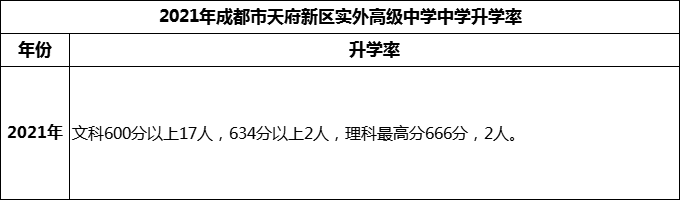 2021年成都市天府新区实外高级中学中学升学率

| 年份 | 升学率 |
|---|---|
| 2021年 | 文科600分以上17人，634分以上2人，理科最高分666分，2人。 |